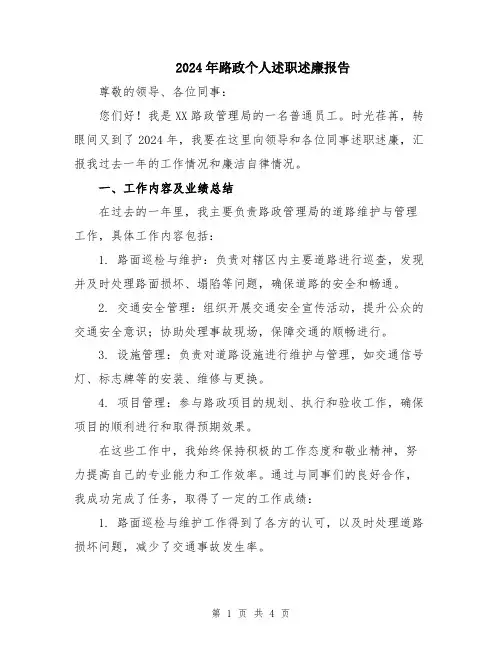 2024年路政个人述职述廉报告

尊敬的领导、各位同事：

您们好！我是XX路政管理局的一名普通员工。时光荏苒，转眼间又到了2024年，我要在这里向领导和各位同事述职述廉，汇报我过去一年的工作情况和廉洁自律情况。

一、工作内容及业绩总结

在过去的一年里，我主要负责路政管理局的道路维护与管理工作，具体工作内容包括：

1. 路面巡检与维护：负责对辖区内主要道路进行巡查，发现并及时处理路面损坏、塌陷等问题，确保道路的安全和畅通。

2. 交通安全管理：组织开展交通安全宣传活动，提升公众的交通安全意识；协助处理事故现场，保障交通的顺畅进行。

3. 设施管理：负责对道路设施进行维护与管理，如交通信号灯、标志牌等的安装、维修与更换。

4. 项目管理：参与路政项目的规划、执行和验收工作，确保项目的顺利进行和取得预期效果。

在这些工作中，我始终保持积极的工作态度和敬业精神，努力提高自己的专业能力和工作效率。通过与同事们的良好合作，我成功完成了任务，取得了一定的工作成绩：

1. 路面巡检与维护工作得到了各方的认可，以及时处理道路损坏问题，减少了交通事故发生率。

第 1 页 共 4 页